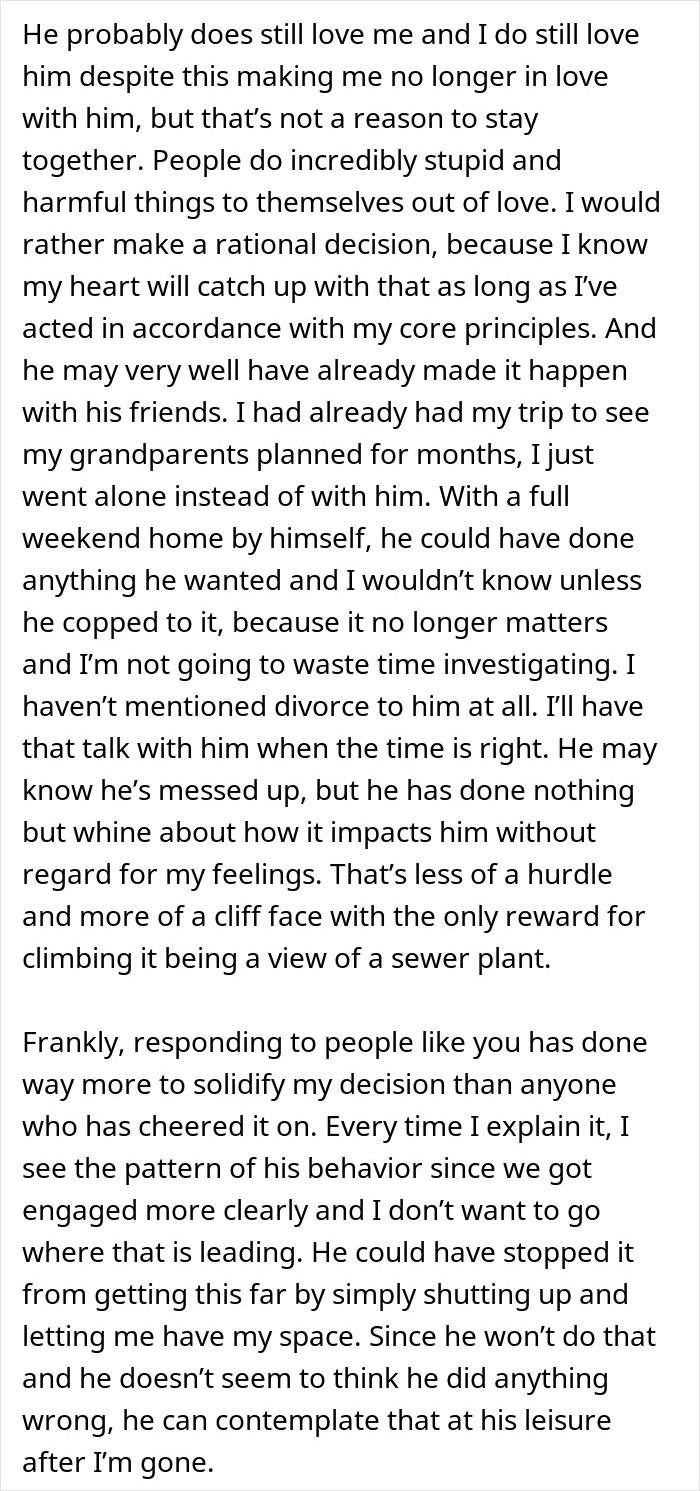 He probably does still love me and I do still love him despite this making me no longer in love with him, but that’s not a reason to stay together. People do incredibly stupid and harmful things to themselves out of love. I would rather make a rational decision, because I know my heart will catch up with that as long as I’ve acted in accordance with my core principles. And he may very well have already made it happen with his friends. I had already had my trip to see my grandparents planned for months, I just went alone instead of with him. With a full weekend home by himself, he could have done anything he wanted and I wouldn’t know unless he copped to it, because it no longer matters and I’m not going to waste time investigating. I haven’t mentioned divorce to him at all. I’ll have that talk with him when the time is right. He may know he’s messed up, but he has done nothing but whine about how it impacts him without regard for my feelings. That’s less of a hurdle and more of a cliff face with the only reward for climbing it being a view of a sewer plant.

Frankly, responding to people like you has done way more to solidify my decision than anyone who has cheered it on. Every time I explain it, I see the pattern of his behavior since we got engaged more clearly and I don’t want to go where that is leading. He could have stopped it from getting this far by simply shutting up and letting me have my space. Since he won’t do that and he doesn’t seem to think he did anything wrong, he can contemplate that at his leisure after I’m gone.